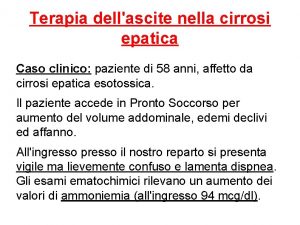 Terapia dell'ascite nella cirrosi epatica

Caso clinico: paziente di 58 anni, affetto da cirrosi epatica esotossica.

Il paziente accede in Pronto Soccorso per aumento del volume addominale, edemi declivi ed affanno.

All'ingresso presso il nostro reparto si presenta vigile ma lievemente confuso e lamenta dispnea. Gli esami ematochimici rilevano un aumento dei valori di ammoniemia (all'ingresso 94 mcg/dl).